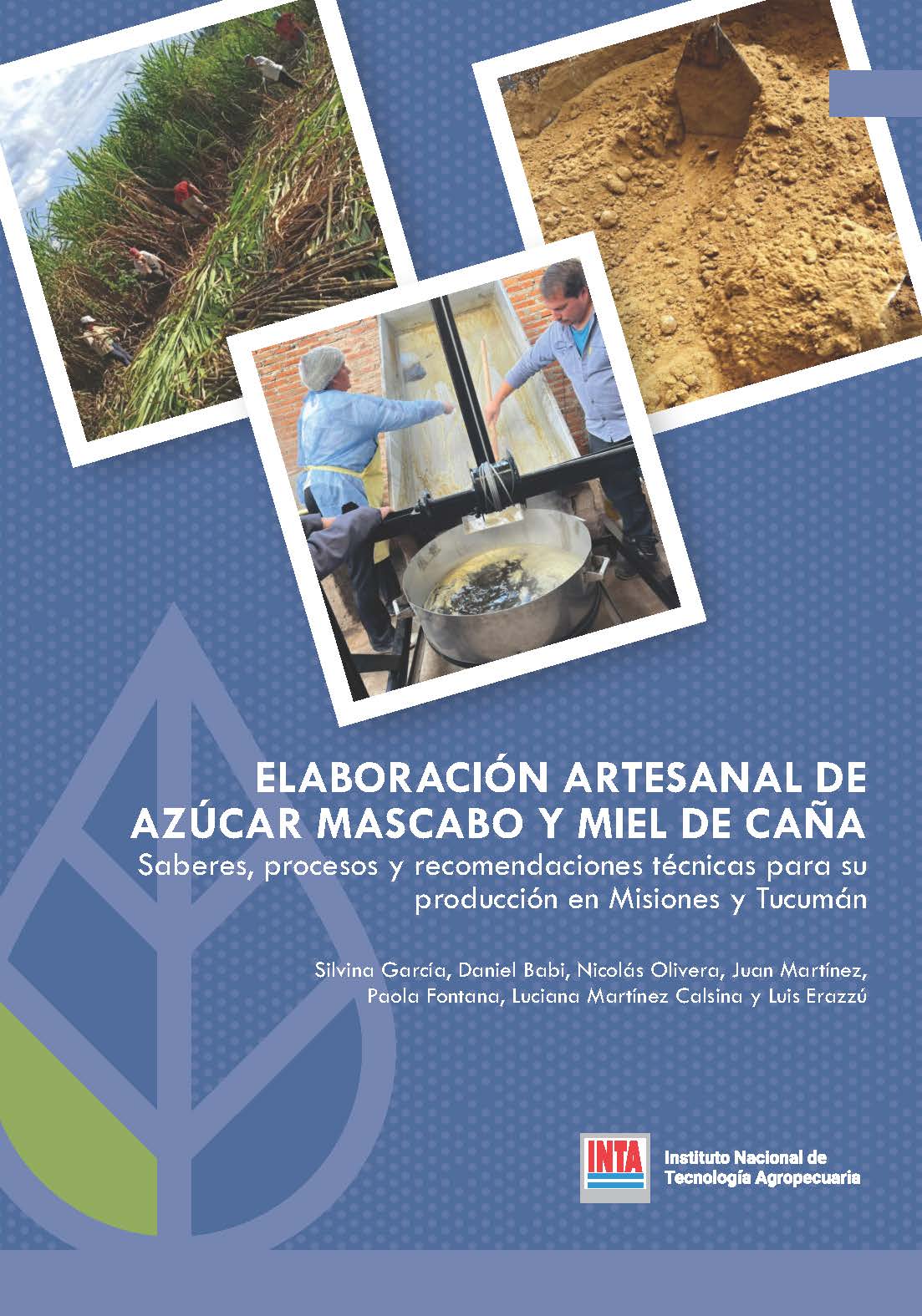 ELABORACIÓN ARTESANAL DE AZÚCAR MASCABO Y MIEL DE CAÑA

Saberes, procesos y recomendaciones técnicas para su producción en Misiones y Tucumán

Silvina García, Daniel Babi, Nicolás Olivera, Juan Martínez, Paola Fontana, Luciana Martínez Calsina y Luis Erazzú

INTA

Instituto Nacional de
Tecnología Agropecuaria